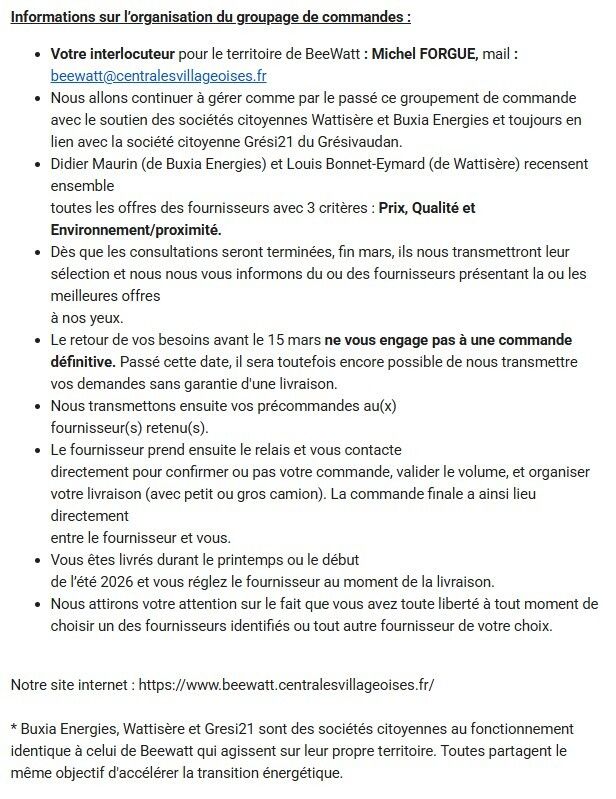 Informations sur l'organisation du groupage de commandes :

- Votre interlocuteur pour le territoire de BeeWatt : Michel FORGUE, mail : beewatt@centralesvillageoises.fr
- Nous allons continuer à gérer comme par le passé ce groupement de commande avec le soutien des sociétés citoyennes Wattisère et Buxia Energies et toujours en lien avec la société citoyenne Grési21 du Grésivaudan.
- Didier Maurin (de Buxia Energies) et Louis Bonnet-Eymard (de Wattisère) recensent ensemble toutes les offres des fournisseurs avec 3 critères : Prix, Qualité et Environnement/proximité.
- Dès que les consultations seront terminées, fin mars, ils nous transmettront leur sélection et nous nous vous informons du ou des fournisseurs présentant la ou les meilleures offres à nos yeux.
- Le retour de vos besoins avant le 15 mars ne vous engage pas à une commande définitive. Passé cette date, il sera toutefois encore possible de nous transmettre vos demandes sans garantie d'une livraison.
- Nous transmettons ensuite vos précommandes au(x) fournisseur(s) retenu(s).
- Le fournisseur prend ensuite le relais et vous contacte directement pour confirmer ou pas votre commande, valider le volume, et organiser votre livraison (avec petit ou gros camion). La commande finale a ainsi lieu directement entre le fournisseur et vous.
- Vous êtes livrés durant le printemps ou le début de l'été 2026 et vous réglez le fournisseur au moment de la livraison.
- Nous attirons votre attention sur le fait que vous avez toute liberté à tout moment de choisir un des fournisseurs identifiés ou tout autre fournisseur de votre choix.

Notre site internet : https://www.beewatt.centralesvillageoises.fr/

* Buxia Energies, Wattisère et Gresi21 sont des sociétés citoyennes au fonctionnement identique à celui de Beewatt qui agissent sur leur propre territoire. Toutes partagent le même objectif d'accélérer la transition énergétique.